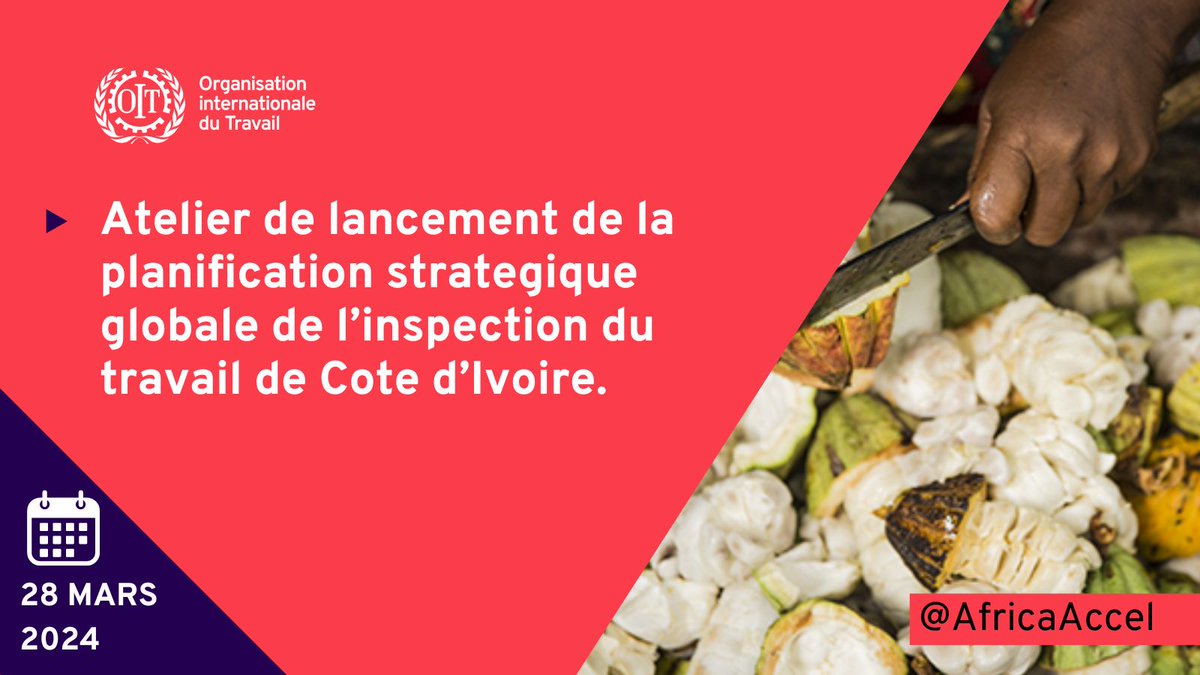 OIT

Organisation internationale du Travail

Atelier de lancement de la planification strategique globale de l’inspection du travail de Cote d’Ivoire.

28 MARS 2024

@AfricaAccel